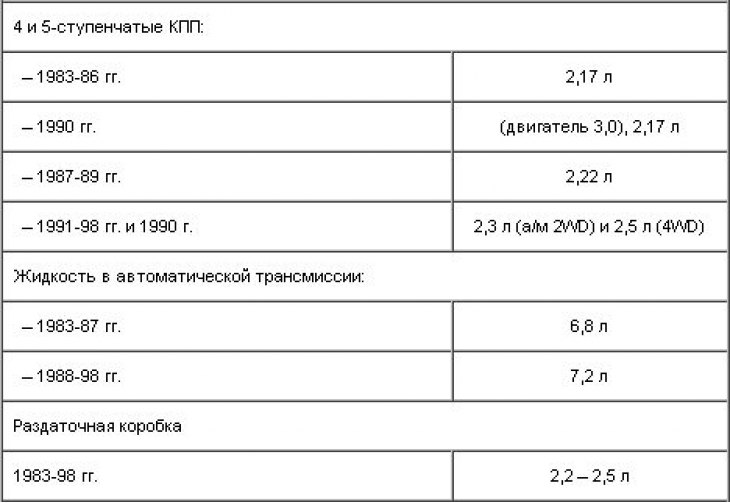 | 4 и 5-ступенчатые КПП: | |
|---|---|
| – 1983-86 гг. | 2,17 л |
| – 1990 гг. | (двигатель 3,0), 2,17 л |
| – 1987-89 гг. | 2,22 л |
| – 1991-98 гг. и 1990 г. | 2,3 л (а/м 2WD) и 2,5 л (4WD) |
| Жидкость в автоматической трансмиссии: | |
| – 1983-87 гг. | 6,8 л |
| – 1988-98 гг. | 7,2 л |
| Раздаточная коробка | |
| 1983-98 гг. | 2,2 – 2,5 л |